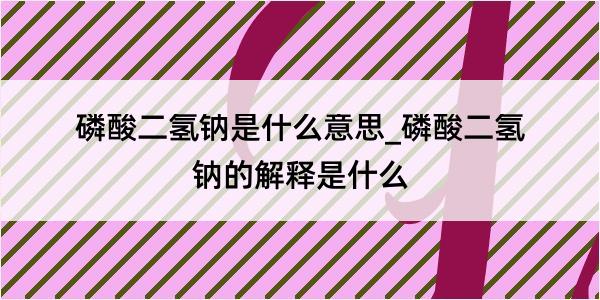 磷酸二氢钠是什么意思_磷酸二氢钠的解释是什么